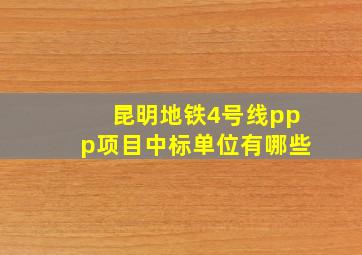 昆明地铁4号线ppp项目中标单位有哪些